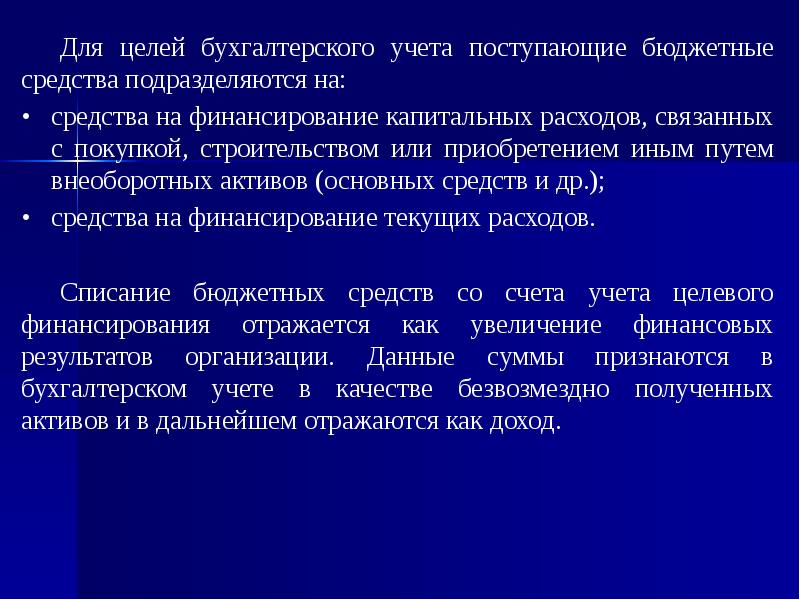 Для целей бухгалтерского учета поступающие бюджетные средства подразделяются на:

• средства на финансирование капитальных расходов, связанных с покупкой, строительством или приобретением иным путем внеоборотных активов (основных средств и др.);
• средства на финансирование текущих расходов.

Списание бюджетных средств со счета учета целевого финансирования отражается как увеличение финансовых результатов организации. Данные суммы признаются в бухгалтерском учете в качестве безвозмездно полученных активов и в дальнейшем отражаются как доход.